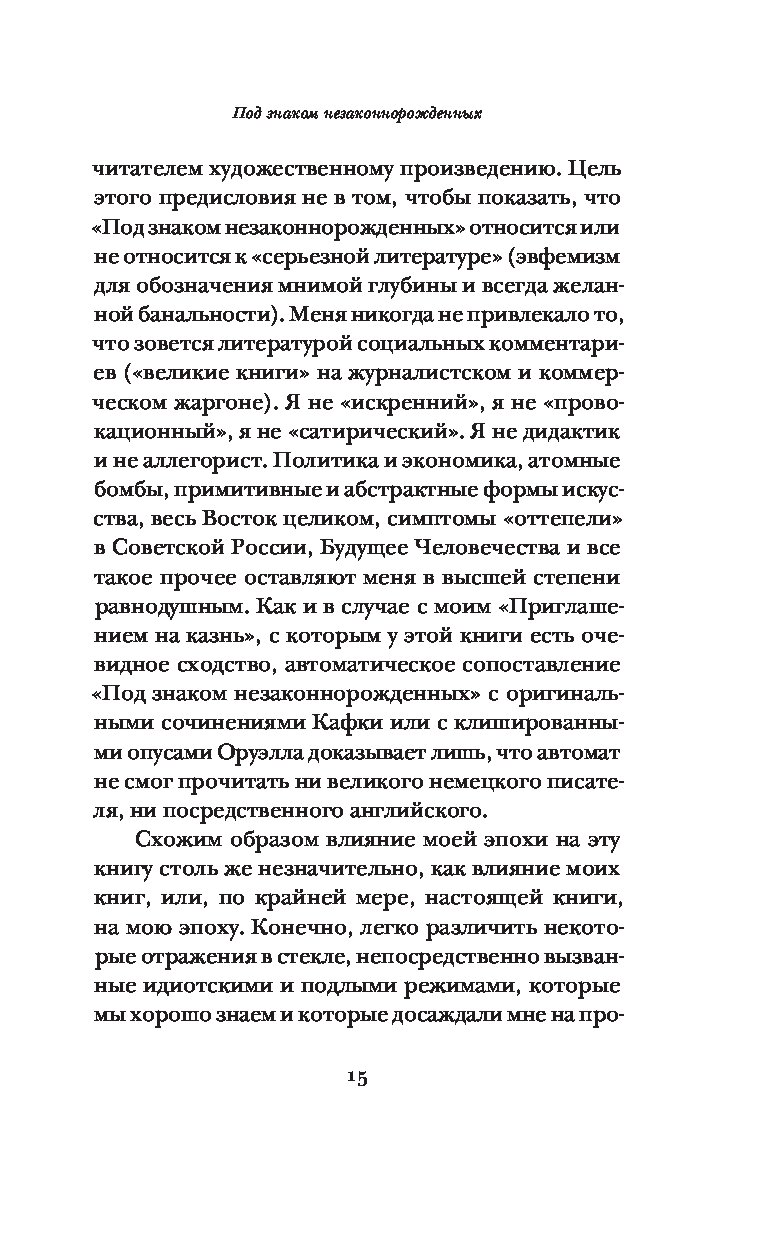 Под знаком незаконнорожденных

читателем художественному произведению. Цель этого предисловия не в том, чтобы показать, что «Под знаком незаконнорожденных» относится или не относится к «серьезной литературе» (эвфемизм для обозначения мнимой глубины и всегда желанной банальности). Меня никогда не привлекало то, что зовется литературой социальных комментариев («великие книги» на журналистском и коммерческом жаргоне). Я не «искренний», я не «провокационный», я не «сатирический». Я не дидактик и не аллегорист. Политика и экономика, атомные бомбы, примитивные и абстрактные формы искусства, весь Восток целиком, симптомы «оттепели» в Советской России, Будущее Человечества и все такое прочее оставляют меня в высшей степени равнодушным. Как и в случае с моим «Приглашением на казнь», с которым у этой книги есть очевидное сходство, автоматическое сопоставление «Под знаком незаконнорожденных» с оригинальными сочинениями Кафки или с клишированными опусами Оруэлла доказывает лишь, что автомат не смог прочитать ни великого немецкого писателя, ни посредственного английского.

Схожим образом влияние моей эпохи на эту книгу столь же незначительно, как влияние моих книг, или, по крайней мере, настоящей книги, на мою эпоху. Конечно, легко различить некоторые отражения в стекле, непосредственно вызванные идиотскими и подлыми режимами, которые мы хорошо знаем и которые досаждали мне на про-

15